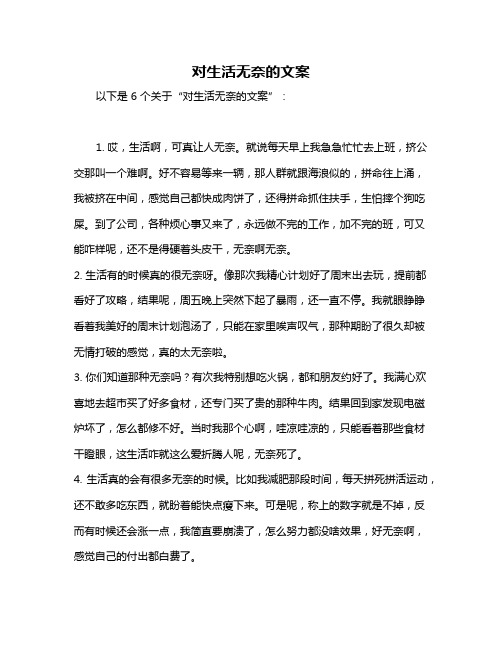 对生活无奈的文案

以下是 6 个关于“对生活无奈的文案”：

1. 哎，生活啊，可真让人无奈。就说每天早上我急急忙忙去上班，挤公交那叫一个难啊。好不容易等来一辆，那人群就跟海浪似的，拼命往上涌，我被挤在中间，感觉自己都快成肉饼了，还得拼命抓住扶手，生怕摔个狗吃屎。到了公司，各种烦心事又来了，永远做不完的工作，加不完的班，可又能咋样呢，还不是得硬着头皮干，无奈啊无奈。

2. 生活有的时候真的很无奈呀。像那次我精心计划好了周末出去玩，提前都看好了攻略，结果呢，周五晚上突然下起了暴雨，还一直不停。我就眼睁睁看着我美好的周末计划泡汤了，只能在家里唉声叹气，那种期盼了很久却被无情打破的感觉，真的太无奈啦。

3. 你们知道那种无奈吗？有次我特别想吃火锅，都和朋友约好了。我满心欢喜地去超市买了好多食材，还专门买了贵的那种牛肉。结果回到家发现电磁炉坏了，怎么都修不好。当时我那个心啊，哇凉哇凉的，只能看着那些食材干瞪眼，这生活咋就这么爱折腾人呢，无奈死了。

4. 生活真的会有很多无奈的时候。比如我减肥那段时间，每天拼死拼活运动，还不敢多吃东西，就盼着能快点瘦下来。可是呢，称上的数字就是不掉，反而有时候还会涨一点，我简直要崩溃了，怎么努力都没啥效果，好无奈啊，感觉自己的付出都白费了。